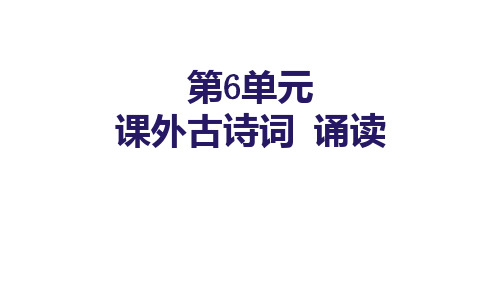 第6单元
课外古诗词 诵读